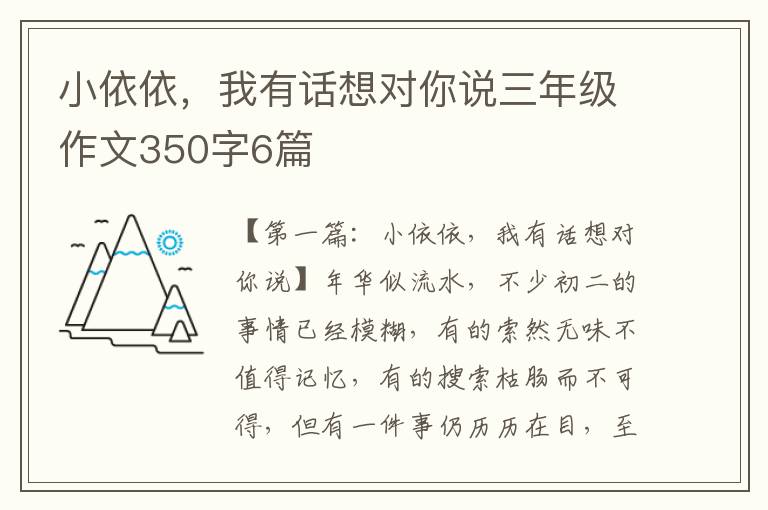 小依依，我有话想对你说三年级作文350字6篇

【第一篇：小依依，我有话想对你说】年华似流水，不少初二的事情已经模糊，有的索然无味不值得记忆，有的搜索枯肠而不可得，但有一件事仍历历在目，至